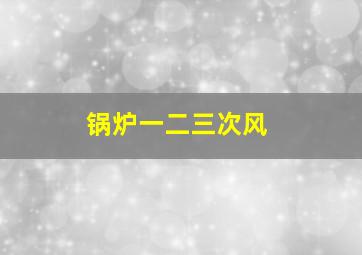 锅炉一二三次风